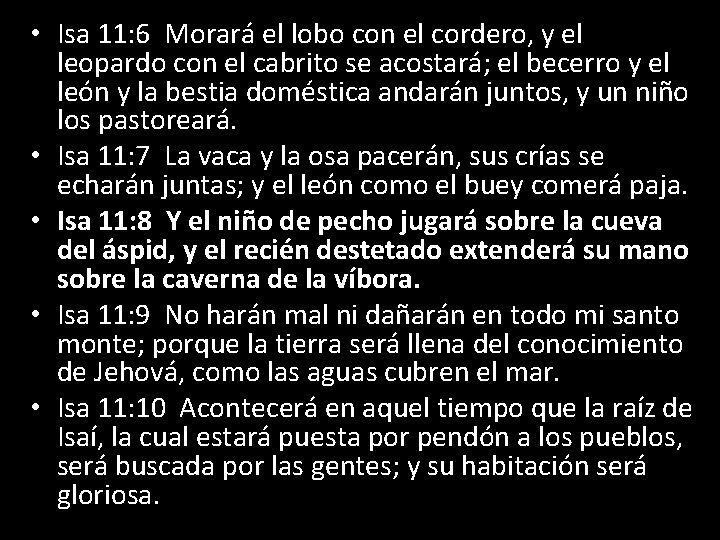 • Isa 11:6 Morará el lobo con el cordero, y el leopardo con el cabrito se acostará; el becerro y el león y la bestia doméstica andarán juntos, y un niño los pastoreará.
• Isa 11:7 La vaca y la osa pacerán, sus crías se echarán juntas; y el león como el buey comerá paja.
• Isa 11:8 Y el niño de pecho jugará sobre la cueva del áspid, y el recién destetado extenderá su mano sobre la caverna de la víbora.
• Isa 11:9 No harán mal ni dañarán en todo mi santo monte; porque la tierra será llena del conocimiento de Jehová, como las aguas cubren el mar.
• Isa 11:10 Acontecerá en aquel tiempo que la raíz de Isaí, la cual estará puesta por pendón a los pueblos, será buscada por las gentes; y su habitación será gloriosa.